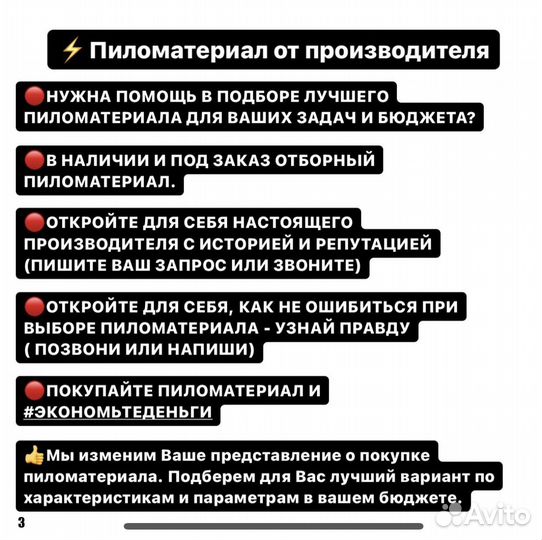 ⚡ Пиломатериал от производителя

🔴НУЖНА ПОМОЩЬ В ПОДБОРЕ ЛУЧШЕГО ПИЛОМАТЕРИАЛА ДЛЯ ВАШИХ ЗАДАЧ И БЮДЖЕТА?

🔴В НАЛИЧИИ И ПОД ЗАКАЗ ОТБОРНЫЙ ПИЛОМАТЕРИАЛ.

🔴ОТКРОЙТЕ ДЛЯ СЕБЯ НАСТОЯЩЕГО ПРОИЗВОДИТЕЛЯ С ИСТОРИЕЙ И РЕПУТАЦИЕЙ (ПИШИТЕ ВАШ ЗАПРОС ИЛИ ЗВОНИТЕ)

🔴ОТКРОЙТЕ ДЛЯ СЕБЯ, КАК НЕ ОШИБИТЬСЯ ПРИ ВЫБОРЕ ПИЛОМАТЕРИАЛА - УЗНАЙ ПРАВДУ ( ПОЗВОНИ ИЛИ НАПИШИ)

🔴ПОКУПАЙТЕ ПИЛОМАТЕРИАЛ И #ЭКОНОМЬТЕДЕНЬГИ

👍Мы изменим Ваше представление о покупке пиломатериала. Подберем для Вас лучший вариант по характеристикам и параметрам в вашем бюджете.

3

Avito